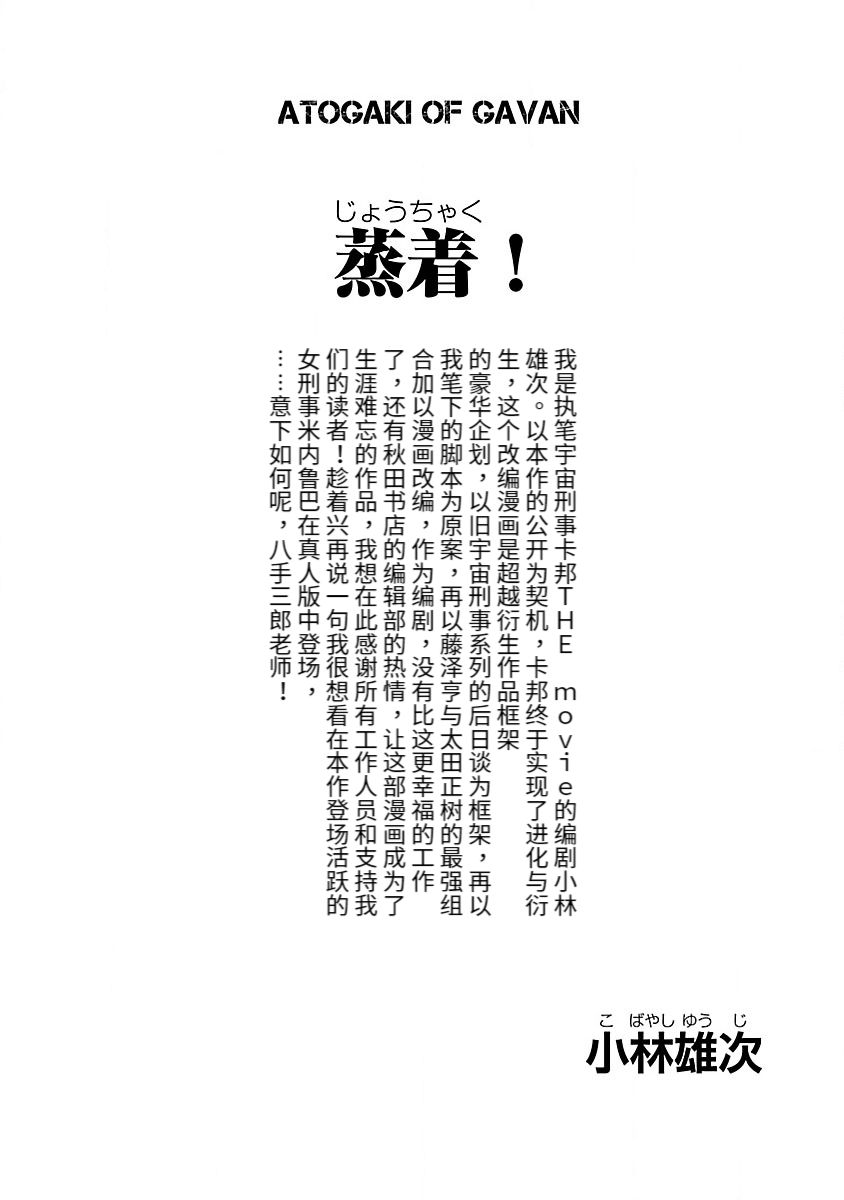 ATOGAKI OF GAVAN

じょうちゃく
蒸着！

我是执笔宇宙刑事卡邦THE movie的编剧小林雄次。以本作的公开为契机，卡邦终于实现了进化与衍生，这个改编漫画是超越衍生作品框架的豪华企划，以旧宇宙刑事系列的后日谈为框架，再以我笔下的脚本为原案，再以藤泽亨与太田正树的最强组合加以漫画改编，作为编剧，没有比这更幸福的工作了，还有秋田书店的编辑部的热情，让这部漫画成为了生涯难忘的作品，我想在此感谢所有工作人员和支持我们的读者！趁着兴再说一句我很想看在本作登场活跃的女刑事米内鲁巴在真人版中登场，……意下如何呢，八手三郎老师！

こばやしゆうじ
小林雄次